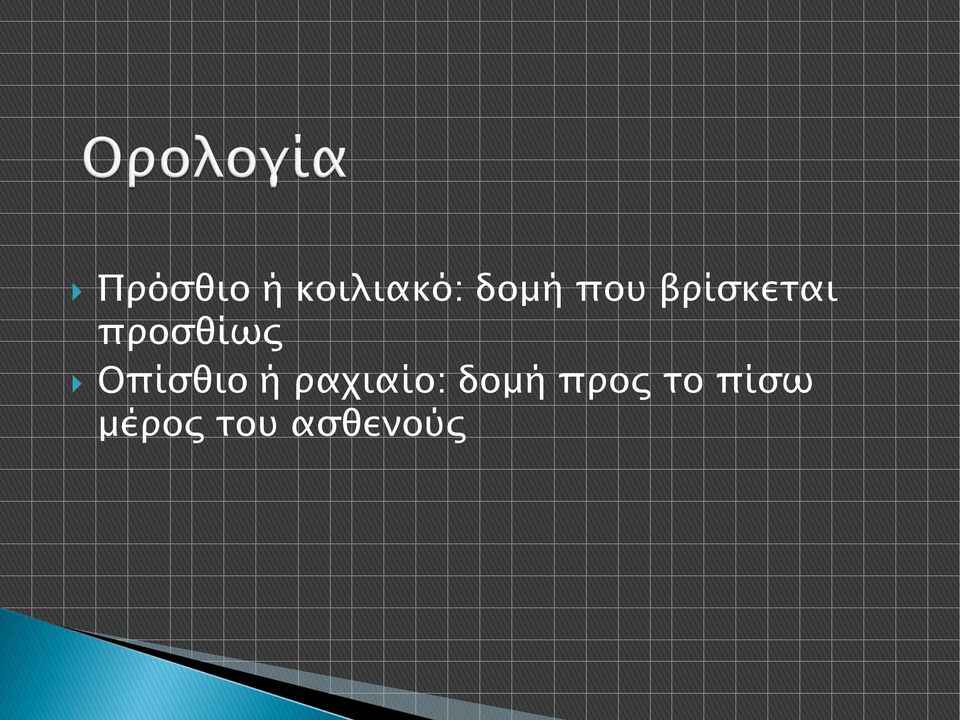 Ορολογία

Πρόσθιο ή κοιλιακό: δομή που βρίσκεται προσθίως

Οπίσθιο ή ραχιαίο: δομή προς το πίσω μέρος του ασθενούς